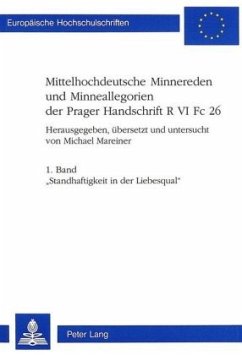 Europäische Hochschulschriften

Mittelhochdeutsche Minnereden und Minneallegorien der Prager Handschrift R VI Fc 26

Herausgegeben, übersetzt und untersucht von Michael Mareiner

1. Band
„Standhaftigkeit in der Liebesqual"

Peter Lang